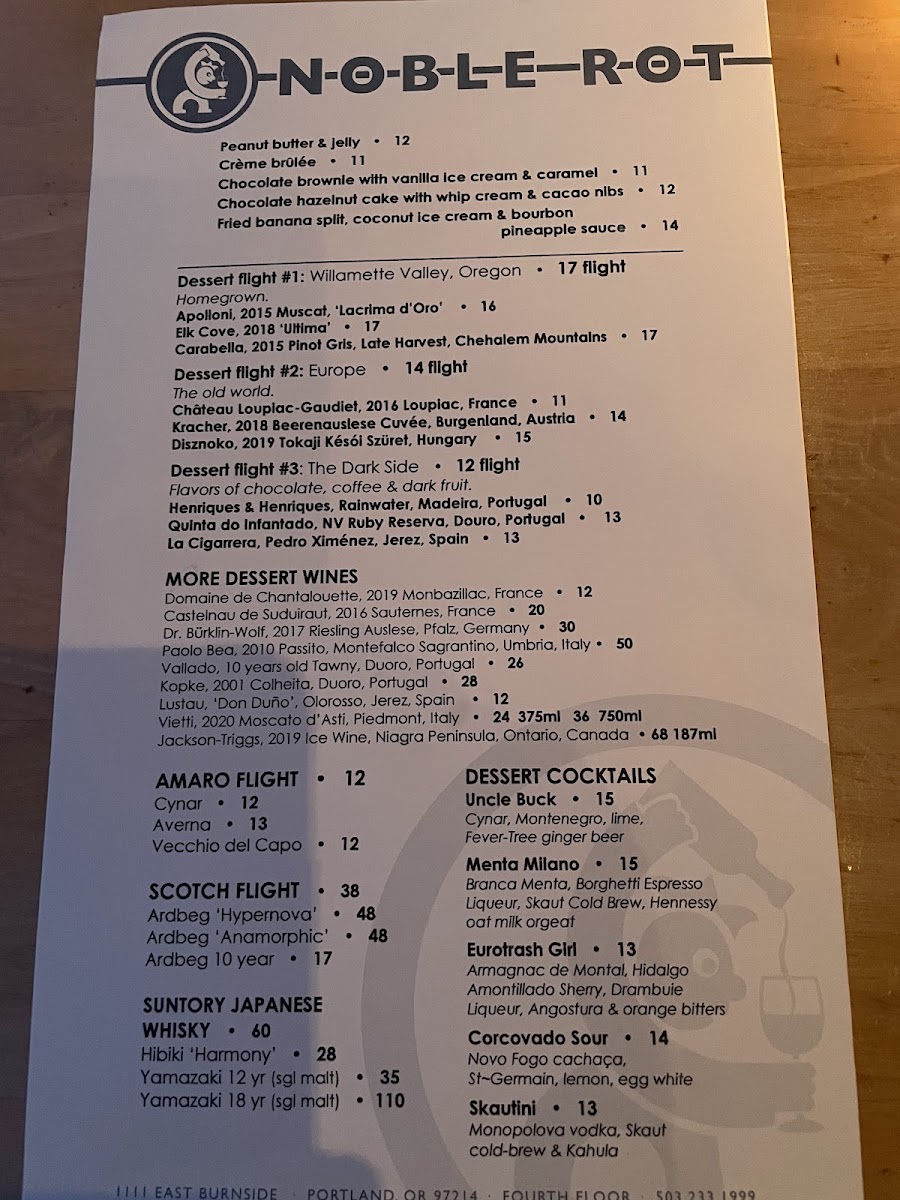 N-O-B-L-E-R-O-T

Peanut butter & jelly • 12
Crème brûlée • 11
Chocolate brownie with vanilla ice cream & caramel • 11
Chocolate hazelnut cake with whip cream & cacao nibs • 12
Fried banana split, coconut ice cream & bourbon pineapple sauce • 14

Dessert flight #1: Willamette Valley, Oregon • 17 flight
Homegrown.
Apolloni, 2015 Muscat, 'Lacrima d'Oro' • 16
Elk Cove, 2018 'Ultima' • 17
Carabella, 2015 Pinot Gris, Late Harvest, Chehalem Mountains • 17

Dessert flight #2: Europe • 14 flight
The old world.
Château Loupiac-Gaudiet, 2016 Loupiac, France • 11
Kracher, 2018 Beerenauslese Cuvée, Burgenland, Austria • 14
Disznoko, 2019 Tokaji Késói Szüret, Hungary • 15

Dessert flight #3: The Dark Side • 12 flight
Flavors of chocolate, coffee & dark fruit.
Henriques & Henriques, Rainwater, Madeira, Portugal • 10
Quinta do Infantado, NV Ruby Reserva, Douro, Portugal • 13
La Cigarrera, Pedro Ximénez, Jerez, Spain • 13

MORE DESSERT WINES
Domaine de Chantalouette, 2019 Monbazillac, France • 12
Castelnau de Suduiraut, 2016 Sauternes, France • 20
Dr. Bürklin-Wolf, 2017 Riesling Auslese, Pfalz, Germany • 30
Paolo Bea, 2010 Passito, Montefalco Sagrantino, Umbria, Italy • 50
Vallado, 10 years old Tawny, Duoro, Portugal • 26
Kopke, 2001 Colheita, Duoro, Portugal • 28
Lustau, 'Don Duño', Olorosso, Jerez, Spain • 12
Vietti, 2020 Moscato d'Asti, Piedmont, Italy • 24 375ml 36 750ml
Jackson-Triggs, 2019 Ice Wine, Niagra Peninsula, Ontario, Canada • 68 187ml

AMARO FLIGHT • 12
Cynar • 12
Averna • 13
Vecchio del Capo • 12

SCOTCH FLIGHT • 38
Ardbeg 'Hypernova' • 48
Ardbeg 'Anamorphic' • 48
Ardbeg 10 year • 17

SUNTORY JAPANESE WHISKY • 60
Hibiki 'Harmony' • 28
Yamazaki 12 yr (sgl malt) • 35
Yamazaki 18 yr (sgl malt) • 110

DESSERT COCKTAILS
Uncle Buck • 15
Cynar, Montenegro, lime, Fever-Tree ginger beer

Menta Milano • 15
Branca Menta, Borghetti Espresso Liqueur, Skaut Cold Brew, Hennessy oat milk orgeat

Eurotrash Girl • 13
Armagnac de Montal, Hidalgo Amontillado Sherry, Drambuie Liqueur, Angostura & orange bitters

Corcovado Sour • 14
Novo Fogo cachaça, St~Germain, lemon, egg white

Skautini • 13
Monopolova vodka, Skaut cold-brew & Kahula

1111 EAST BURNSIDE · PORTLAND, OR 97214 · FOURTH FLOOR · 503.233.1999